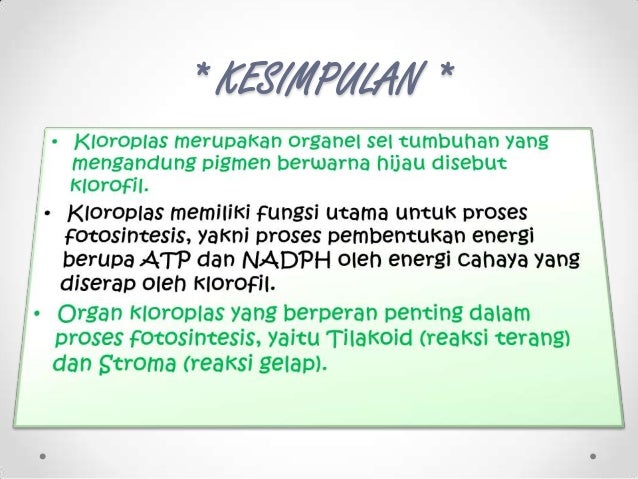 * KESIMPULAN *

• Kloroplas merupakan organel sel tumbuhan yang mengandung pigmen berwarna hijau disebut klorofil.

• Kloroplas memiliki fungsi utama untuk proses fotosintesis, yakni proses pembentukan energi berupa ATP dan NADPH oleh energi cahaya yang diserap oleh klorofil.

• Organ kloroplas yang berperan penting dalam proses fotosintesis, yaitu Tilakoid (reaksi terang) dan Stroma (reaksi gelap).